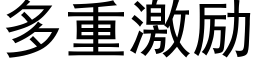 多重激励